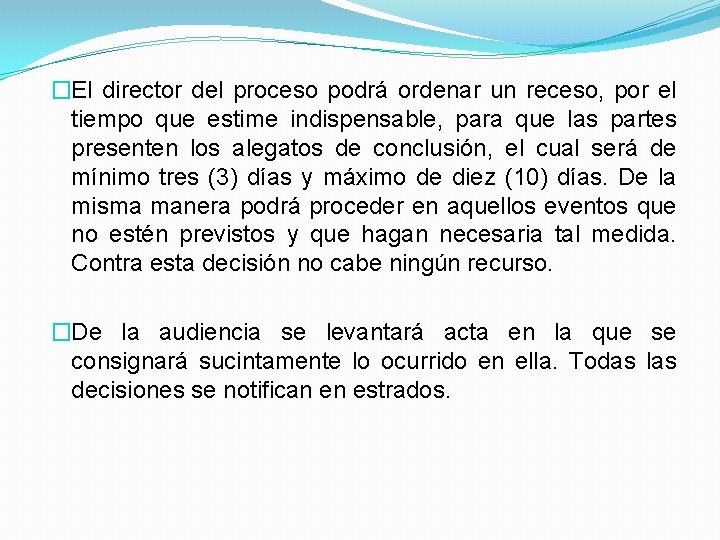 El director del proceso podrá ordenar un receso, por el tiempo que estime indispensable, para que las partes presenten los alegatos de conclusión, el cual será de mínimo tres (3) días y máximo de diez (10) días. De la misma manera podrá proceder en aquellos eventos que no estén previstos y que hagan necesaria tal medida. Contra esta decisión no cabe ningún recurso.

De la audiencia se levantará acta en la que se consignará sucintamente lo ocurrido en ella. Todas las decisiones se notifican en estrados.